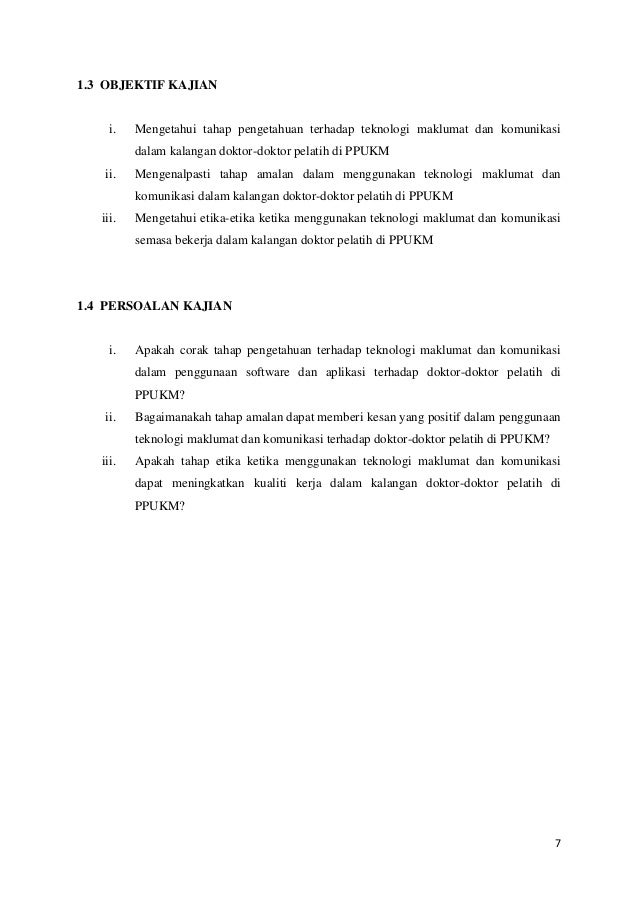 1.3 OBJEKTIF KAJIAN

i. Mengetahui tahap pengetahuan terhadap teknologi maklumat dan komunikasi dalam kalangan doktor-doktor pelatih di PPUKM

ii. Mengenalpasti tahap amalan dalam menggunakan teknologi maklumat dan komunikasi dalam kalangan doktor-doktor pelatih di PPUKM

iii. Mengetahui etika-etika ketika menggunakan teknologi maklumat dan komunikasi semasa bekerja dalam kalangan doktor pelatih di PPUKM

1.4 PERSOALAN KAJIAN

i. Apakah corak tahap pengetahuan terhadap teknologi maklumat dan komunikasi dalam penggunaan software dan aplikasi terhadap doktor-doktor pelatih di PPUKM?

ii. Bagaimanakah tahap amalan dapat memberi kesan yang positif dalam penggunaan teknologi maklumat dan komunikasi terhadap doktor-doktor pelatih di PPUKM?

iii. Apakah tahap etika ketika menggunakan teknologi maklumat dan komunikasi dapat meningkatkan kualiti kerja dalam kalangan doktor-doktor pelatih di PPUKM?

7